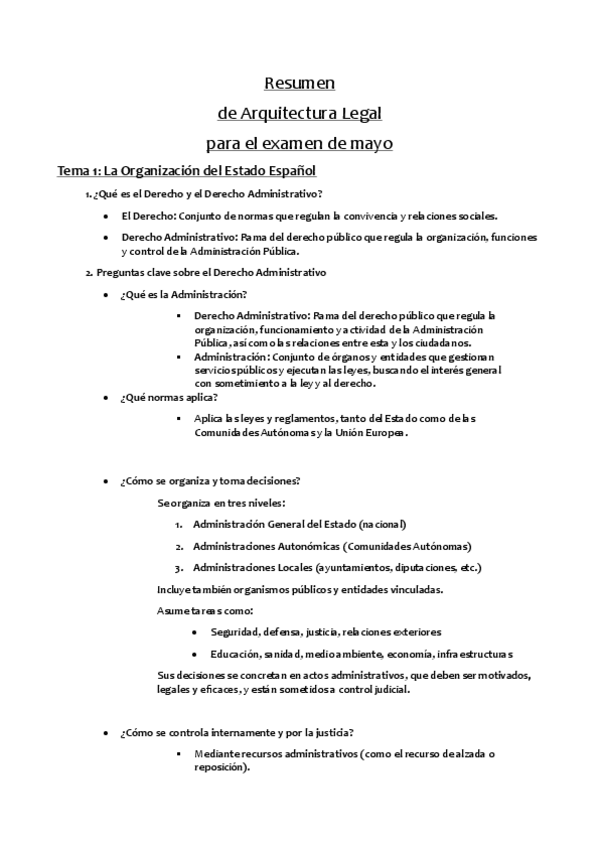 Resumen
de Arquitectura Legal
para el examen de mayo

Tema 1: La Organización del Estado Español

1. ¿Qué es el Derecho y el Derecho Administrativo?

- El Derecho: Conjunto de normas que regulan la convivencia y relaciones sociales.
- Derecho Administrativo: Rama del derecho público que regula la organización, funciones y control de la Administración Pública.

2. Preguntas clave sobre el Derecho Administrativo

- ¿Qué es la Administración?
  - Derecho Administrativo: Rama del derecho público que regula la organización, funcionamiento y actividad de la Administración Pública, así como las relaciones entre esta y los ciudadanos.
  - Administración: Conjunto de órganos y entidades que gestionan servicios públicos y ejecutan las leyes, buscando el interés general con sometimiento a la ley y al derecho.
- ¿Qué normas aplica?
  - Aplica las leyes y reglamentos, tanto del Estado como de las Comunidades Autónomas y la Unión Europea.

- ¿Cómo se organiza y toma decisiones?

Se organiza en tres niveles:

1. Administración General del Estado (nacional)
2. Administraciones Autonómicas (Comunidades Autónomas)
3. Administraciones Locales (ayuntamientos, diputaciones, etc.)

Incluye también organismos públicos y entidades vinculadas.

Asume tareas como:

- Seguridad, defensa, justicia, relaciones exteriores
- Educación, sanidad, medio ambiente, economía, infraestructuras

Sus decisiones se concretan en actos administrativos, que deben ser motivados, legales y eficaces, y están sometidos a control judicial.

- ¿Cómo se controla internamente y por la justicia?
  - Mediante recursos administrativos (como el recurso de alzada o reposición).